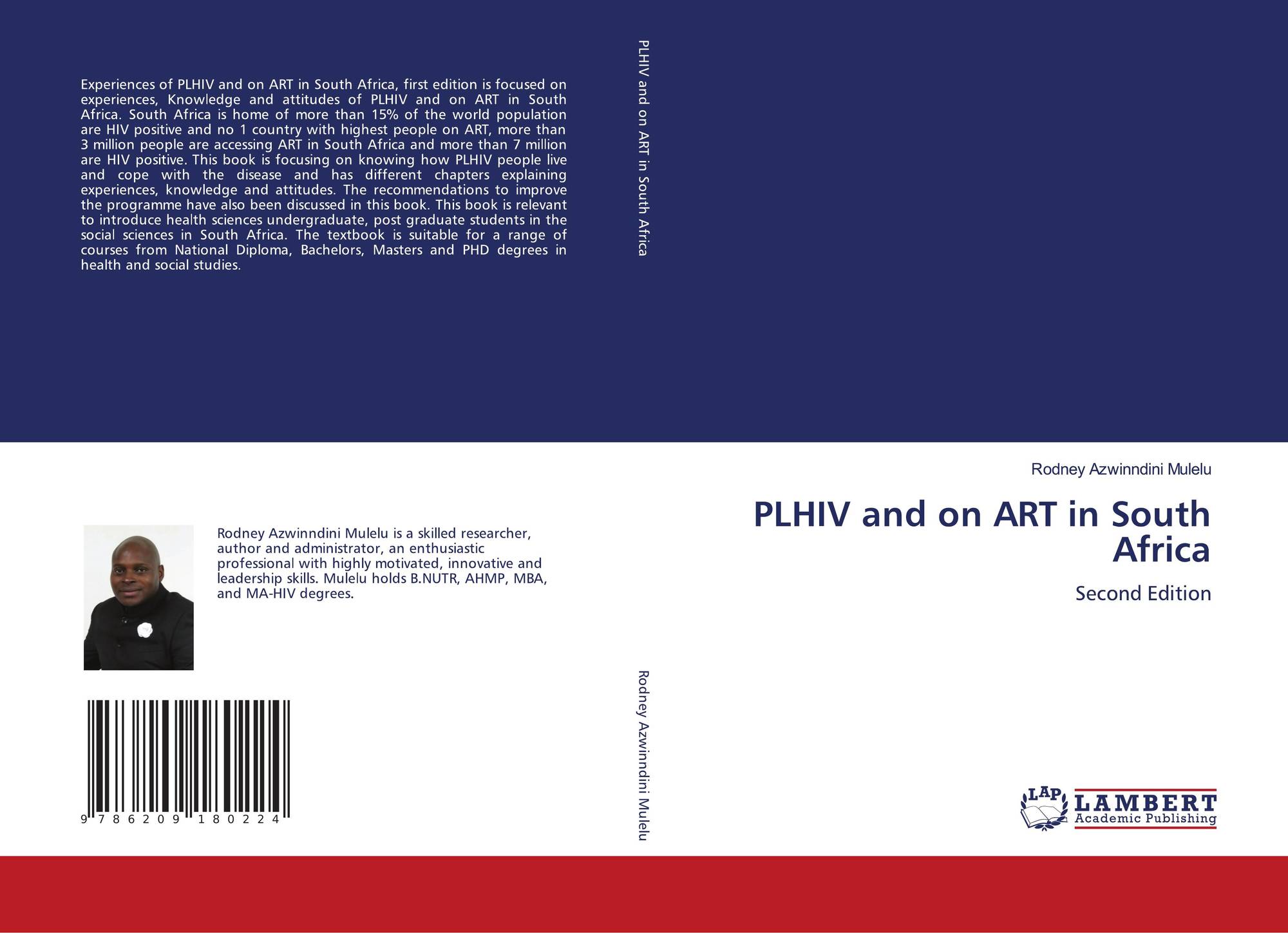 Experiences of PLHIV and on ART in South Africa, first edition is focused on experiences, Knowledge and attitudes of PLHIV and on ART in South Africa. South Africa is home of more than 15% of the world population are HIV positive and no 1 country with highest people on ART, more than 3 million people are accessing ART in South Africa and more than 7 million are HIV positive. This book is focusing on knowing how PLHIV people live and cope with the disease and has different chapters explaining experiences, knowledge and attitudes. The recommendations to improve the programme have also been discussed in this book. This book is relevant to introduce health sciences undergraduate, post graduate students in the social sciences in South Africa. The textbook is suitable for a range of courses from National Diploma, Bachelors, Masters and PHD degrees in health and social studies.

Rodney Azwinndini Mulelu is a skilled researcher, author and administrator, an enthusiastic professional with highly motivated, innovative and leadership skills. Mulelu holds B.NUTR, AHMP, MBA, and MA-HIV degrees.

9 786209 180224

PLHIV and on ART in South Africa

Rodney Azwinndini Mulelu

Rodney Azwinndini Mulelu

PLHIV and on ART in South Africa

Second Edition

LAP LAMBERT Academic Publishing